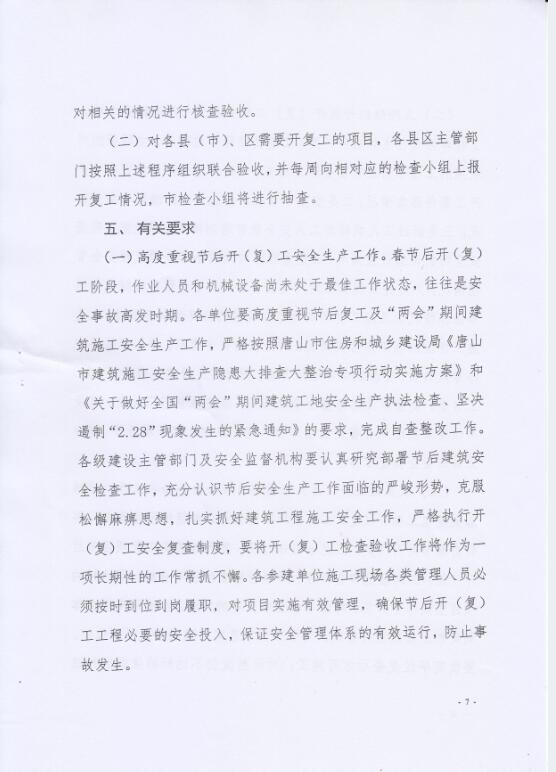 对相关的情况进行核查验收。

（二）对各县（市）、区需要开复工的项目，各县区主管部门按照上述程序组织联合验收，并每周向相对应的检查小组上报开复工情况，市检查小组将进行抽查。

五、有关要求

(一)高度重视节后开（复）工安全生产工作。春节后开（复）工阶段，作业人员和机械设备尚未处于最佳工作状态，往往是安全事故高发时期。各单位要高度重视节后复工及“两会”期间建筑施工安全生产工作，严格按照唐山市住房和城乡建设局《唐山市建筑施工安全生产隐患大排查大整治专项行动实施方案》和《关于做好全国“两会”期间建筑工地安全生产执法检查、坚决遏制“2.28”现象发生的紧急通知》的要求，完成自查整改工作。各级建设主管部门及安全监督机构要认真研究部署节后建筑安全检查工作，充分认识节后安全生产工作面临的严峻形势，克服松懈麻痹思想，扎实抓好建筑工程施工安全工作，严格执行开（复）工安全复查制度，要将开（复）工检查验收工作将作为一项长期性的工作常抓不懈。各参建单位施工现场各类管理人员必须按时到位到岗履职，对项目实施有效管理，确保节后开（复）工工程必要的安全投入，保证安全管理体系的有效运行，防止事故发生。

- 7 -